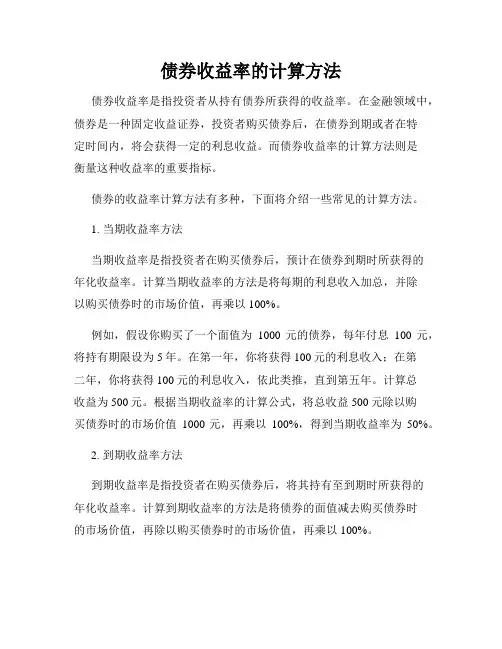 债券收益率的计算方法

债券收益率是指投资者从持有债券所获得的收益率。在金融领域中，债券是一种固定收益证券，投资者购买债券后，在债券到期或者在特定时间内，将会获得一定的利息收益。而债券收益率的计算方法则是衡量这种收益率的重要指标。

债券的收益率计算方法有多种，下面将介绍一些常见的计算方法。

1. 当期收益率方法

当期收益率是指投资者在购买债券后，预计在债券到期时所获得的年化收益率。计算当期收益率的方法是将每期的利息收入加总，并除以购买债券时的市场价值，再乘以 100%。

例如，假设你购买了一个面值为 1000 元的债券，每年付息 100 元，将持有期限设为 5 年。在第一年，你将获得 100 元的利息收入；在第二年，你将获得 100 元的利息收入，依此类推，直到第五年。计算总收益为 500 元。根据当期收益率的计算公式，将总收益 500 元除以购买债券时的市场价值 1000 元，再乘以 100%，得到当期收益率为 50%。

2. 到期收益率方法

到期收益率是指投资者在购买债券后，将其持有至到期时所获得的年化收益率。计算到期收益率的方法是将债券的面值减去购买债券时的市场价值，再除以购买债券时的市场价值，再乘以 100%。